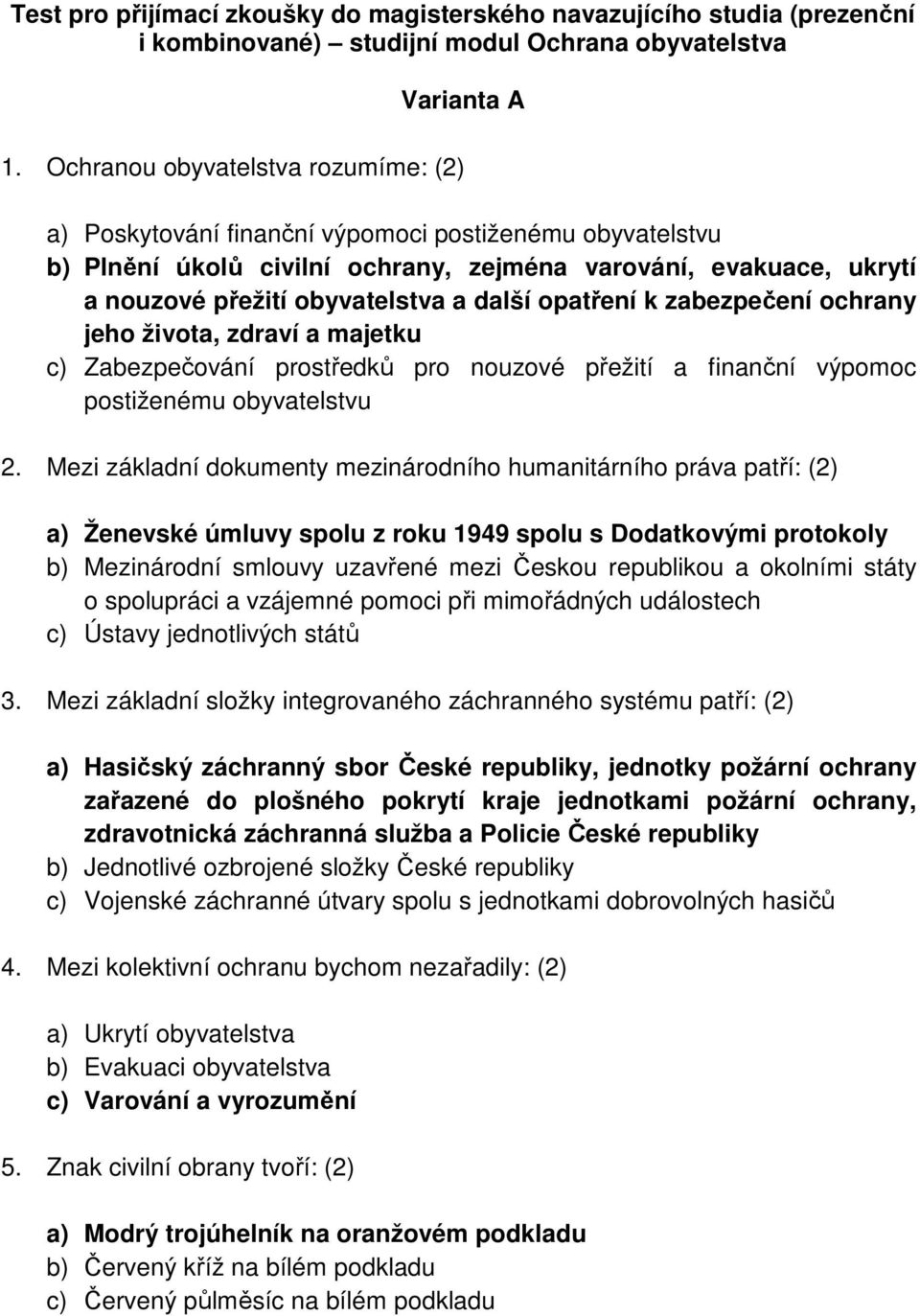 Test pro přijímací zkoušky do magisterského navazujícího studia (prezenční i kombinované) – studijní modul Ochrana obyvatelstva

Varianta A

1. Ochranou obyvatelstva rozumíme: (2)

a) Poskytování finanční výpomoci postiženému obyvatelstvu
b) Plnění úkolů civilní ochrany, zejména varování, evakuace, ukrytí a nouzové přežití obyvatelstva a další opatření k zabezpečení ochrany jeho života, zdraví a majetku
c) Zabezpečování prostředků pro nouzové přežití a finanční výpomoc postiženému obyvatelstvu

2. Mezi základní dokumenty mezinárodního humanitárního práva patří: (2)

a) Ženevské úmluvy spolu z roku 1949 spolu s Dodatkovými protokoly
b) Mezinárodní smlouvy uzavřené mezi Českou republikou a okolními státy o spolupráci a vzájemné pomoci při mimořádných událostech
c) Ústavy jednotlivých států

3. Mezi základní složky integrovaného záchranného systému patří: (2)

a) Hasičský záchranný sbor České republiky, jednotky požární ochrany zařazené do plošného pokrytí kraje jednotkami požární ochrany, zdravotnická záchranná služba a Policie České republiky
b) Jednotlivé ozbrojené složky České republiky
c) Vojenské záchranné útvary spolu s jednotkami dobrovolných hasičů

4. Mezi kolektivní ochranu bychom nezařadily: (2)

a) Ukrytí obyvatelstva
b) Evakuaci obyvatelstva
c) Varování a vyrozumění

5. Znak civilní obrany tvoří: (2)

a) Modrý trojúhelník na oranžovém podkladu
b) Červený kříž na bílém podkladu
c) Červený půlměsíc na bílém podkladu